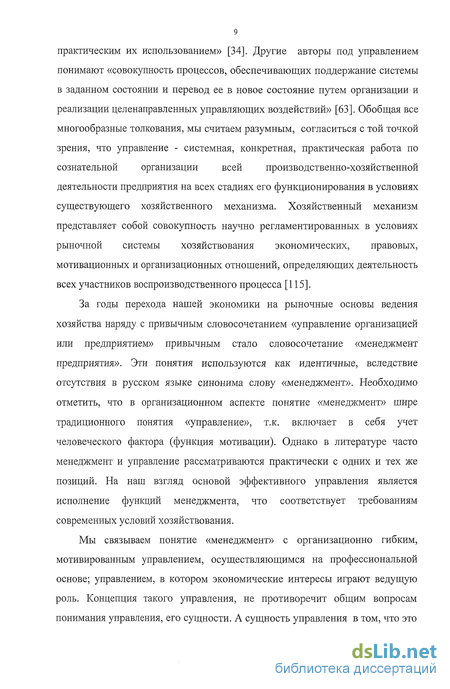 9

практическим их использованием» [34]. Другие авторы под управлением понимают «совокупность процессов, обеспечивающих поддержание системы в заданном состоянии и перевод ее в новое состояние путем организации и реализации целенаправленных управляющих воздействий» [63]. Обобщая все многообразные толкования, мы считаем разумным, согласиться с той точкой зрения, что управление - системная, конкретная, практическая работа по сознательной организации всей производственно-хозяйственной деятельности предприятия на всех стадиях его функционирования в условиях существующего хозяйственного механизма. Хозяйственный механизм представляет собой совокупность научно регламентированных в условиях рыночной системы хозяйствования экономических, правовых, мотивационных и организационных отношений, определяющих деятельность всех участников воспроизводственного процесса [115].

За годы перехода нашей экономики на рыночные основы ведения хозяйства наряду с привычным словосочетанием «управление организацией или предприятием» привычным стало словосочетание «менеджмент предприятия». Эти понятия используются как идентичные, вследствие отсутствия в русском языке синонима слову «менеджмент». Необходимо отметить, что в организационном аспекте понятие «менеджмент» шире традиционного понятия «управление», т.к. включает в себя учет человеческого фактора (функция мотивации). Однако в литературе часто менеджмент и управление рассматриваются практически с одних и тех же позиций. На наш взгляд основой эффективного управления является исполнение функций менеджмента, что соответствует требованиям современных условий хозяйствования.

Мы связываем понятие «менеджмент» с организационно гибким, мотивированным управлением, осуществляющимся на профессиональной основе; управлением, в котором экономические интересы играют ведущую роль. Концепция такого управления, не противоречит общим вопросам понимания управления, его сущности. А сущность управления в том, что это

dsLib.net
библиотека диссертаций